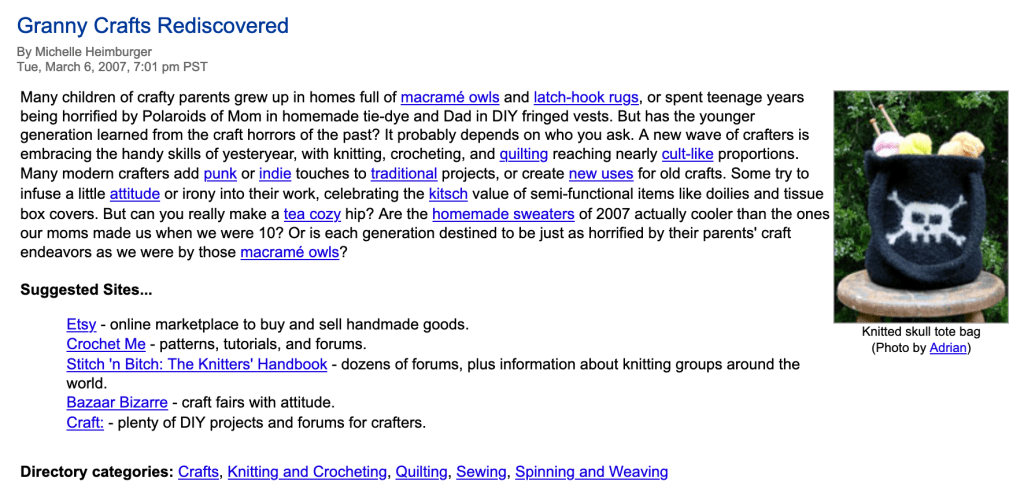 Granny Crafts Rediscovered

By Michelle Heimburger
Tue, March 6, 2007, 7:01 pm PST

Many children of crafty parents grew up in homes full of macramé owls and latch-hook rugs, or spent teenage years being horrified by Polaroids of Mom in homemade tie-dye and Dad in DIY fringed vests. But has the younger generation learned from the craft horrors of the past? It probably depends on who you ask. A new wave of crafters is embracing the handy skills of yesteryear, with knitting, crocheting, and quilting reaching nearly cult-like proportions. Many modern crafters add punk or indie touches to traditional projects, or create new uses for old crafts. Some try to infuse a little attitude or irony into their work, celebrating the kitsch value of semi-functional items like doilies and tissue box covers. But can you really make a tea cozy hip? Are the homemade sweaters of 2007 actually cooler than the ones our moms made us when we were 10? Or is each generation destined to be just as horrified by their parents' craft endeavors as we were by those macramé owls?

Knitted skull tote bag
(Photo by Adrian)

Suggested Sites...

Etsy - online marketplace to buy and sell handmade goods.
Crochet Me - patterns, tutorials, and forums.
Stitch 'n Bitch: The Knitters' Handbook - dozens of forums, plus information about knitting groups around the world.
Bazaar Bizarre - craft fairs with attitude.
Craft: - plenty of DIY projects and forums for crafters.

Directory categories: Crafts, Knitting and Crocheting, Quilting, Sewing, Spinning and Weaving